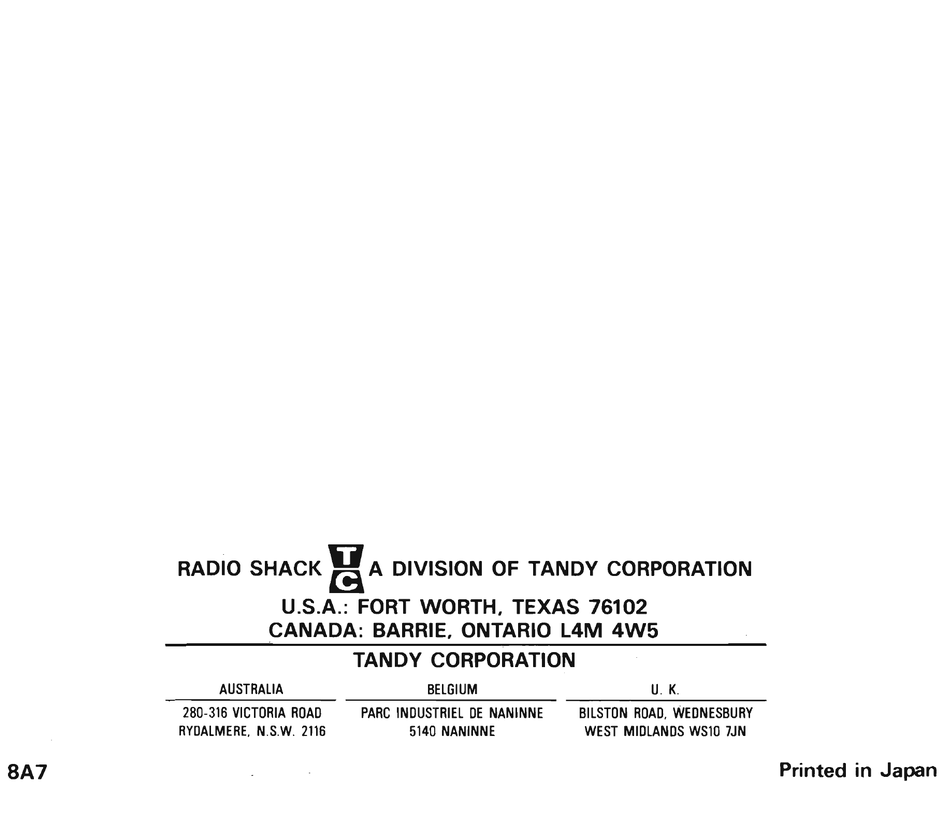 RADIO SHACK TC A DIVISION OF TANDY CORPORATION
U.S.A.: FORT WORTH, TEXAS 76102
CANADA: BARRIE, ONTARIO L4M 4W5

TANDY CORPORATION

| AUSTRALIA | BELGIUM | U. K. |
|---|---|---|
| 280-316 VICTORIA ROAD RYDALMERE, N.S.W. 2116 | PARC INDUSTRIEL DE NANINNE 5140 NANINNE | BILSTON ROAD, WEDNESBURY WEST MIDLANDS WS10 7JN |

8A7

Printed in Japan